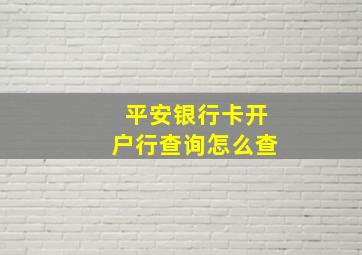 平安银行卡开户行查询怎么查